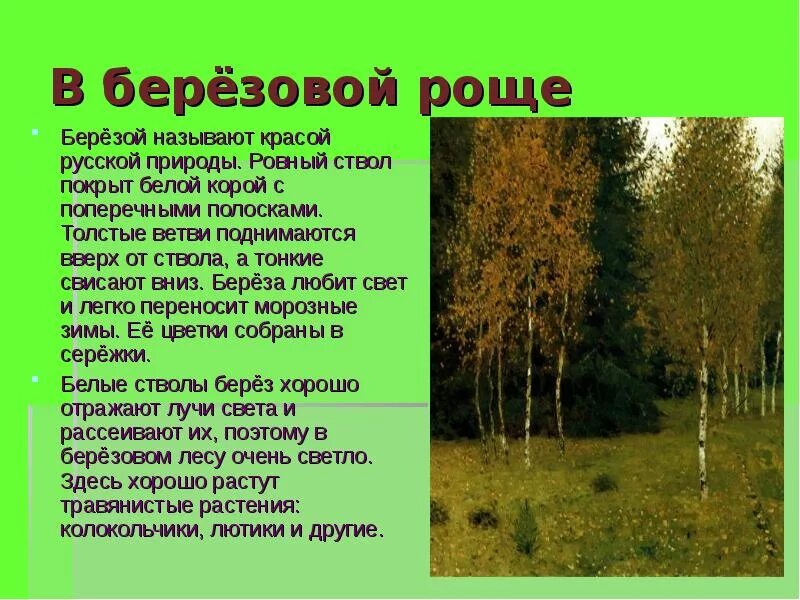 В берёзовой роще

Берёзой называют красой русской природы. Ровный ствол покрыт белой корой с поперечными полосками. Толстые ветви поднимаются вверх от ствола, а тонкие свисают вниз. Берёза любит свет и легко переносит морозные зимы. Её цветки собраны в серёжки.

Белые стволы берёз хорошо отражают лучи света и рассеивают их, поэтому в берёзовом лесу очень светло. Здесь хорошо растут травянистые растения: колокольчики, лютики и другие.